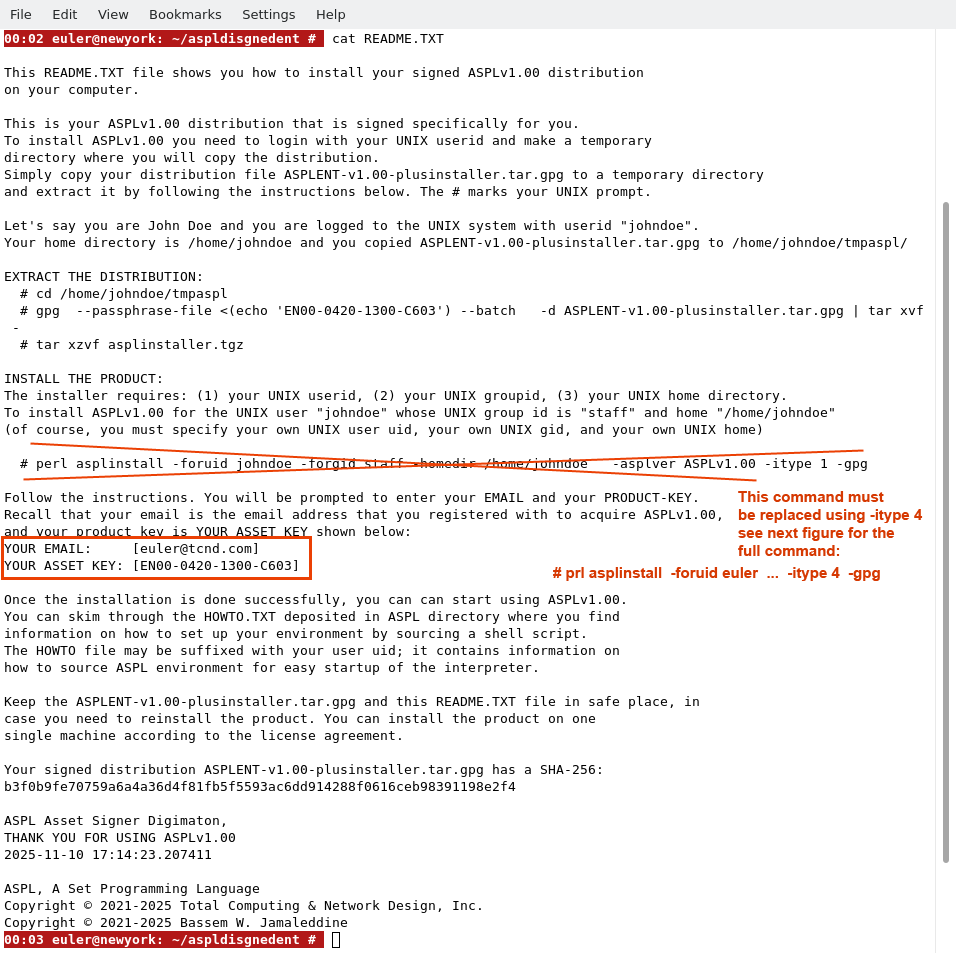 File Edit View Bookmarks Settings Help

00:02 euler@newyork: ~/aspldisgnedent # cat README.TXT

This README.TXT file shows you how to install your signed ASPLv1.00 distribution on your computer.

This is your ASPLv1.00 distribution that is signed specifically for you.
To install ASPLv1.00 you need to login with your UNIX userid and make a temporary directory where you will copy the distribution.
Simply copy your distribution file ASPLENT-v1.00-plusinstaller.tar.gpg to a temporary directory and extract it by following the instructions below. The # marks your UNIX prompt.

Let's say you are John Doe and you are logged to the UNIX system with userid "johndoe".
Your home directory is /home/johndoe and you copied ASPLENT-v1.00-plusinstaller.tar.gpg to /home/johndoe/tmpaspl/

EXTRACT THE DISTRIBUTION:
# cd /home/johndoe/tmpaspl
# gpg --passphrase-file <(echo 'EN00-0420-1300-C603') --batch -d ASPLENT-v1.00-plusinstaller.tar.gpg | tar xvf -
# tar xzvf asplinstaller.tgz

INSTALL THE PRODUCT:
The installer requires: (1) your UNIX userid, (2) your UNIX groupid, (3) your UNIX home directory.
To install ASPLv1.00 for the UNIX user "johndoe" whose UNIX group id is "staff" and home "/home/johndoe"
(of course, you must specify your own UNIX user uid, your own UNIX gid, and your own UNIX home)

# perl asplinstall -foruid johndoe -forgid staff -homedir /home/johndoe -asplver ASPLv1.00 -itype 1 -gpg

Follow the instructions. You will be prompted to enter your EMAIL and your PRODUCT-KEY.
Recall that your email is the email address that you registered with to acquire ASPLv1.00, and your product key is YOUR ASSET KEY shown below:
YOUR EMAIL: [euler@tcnd.com]
YOUR ASSET KEY: [EN00-0420-1300-C603]

This command must be replaced using -itype 4 see next figure for the full command:

# prl asplinstall -foruid euler ... -itype 4 -gpg

Once the installation is done successfully, you can can start using ASPLv1.00.
You can skim through the HOWTO.TXT deposited in ASPL directory where you find information on how to set up your environment by sourcing a shell script.
The HOWTO file may be suffixed with your user uid; it contains information on how to source ASPL environment for easy startup of the interpreter.

Keep the ASPLENT-v1.00-plusinstaller.tar.gpg and this README.TXT file in safe place, in case you need to reinstall the product. You can install the product on one single machine according to the license agreement.

Your signed distribution ASPLENT-v1.00-plusinstaller.tar.gpg has a SHA-256:
b3f0b9fe70759a6a4a36d4f81fb5f5593ac6dd914288f0616ceb98391198e2f4

ASPL Asset Signer Digimaton,
THANK YOU FOR USING ASPLv1.00
2025-11-10 17:14:23.207411

ASPL, A Set Programming Language
Copyright © 2021-2025 Total Computing & Network Design, Inc.
Copyright © 2021-2025 Bassem W. Jamaleddine
00:03 euler@newyork: ~/aspldisgnedent #